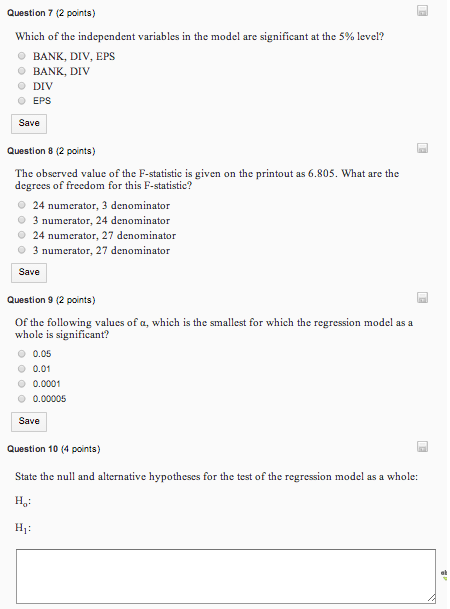 Question 7 (2 points)

Which of the independent variables in the model are significant at the 5% level?

BANK, DIV, EPS
BANK, DIV
DIV
EPS

Save

Question 8 (2 points)

The observed value of the F-statistic is given on the printout as 6.805. What are the degrees of freedom for this F-statistic?

24 numerator, 3 denominator
3 numerator, 24 denominator
24 numerator, 27 denominator
3 numerator, 27 denominator

Save

Question 9 (2 points)

Of the following values of α, which is the smallest for which the regression model as a whole is significant?

0.05
0.01
0.0001
0.00005

Save

Question 10 (4 points)

State the null and alternative hypotheses for the test of the regression model as a whole:

$H_o$:

$H_1$: